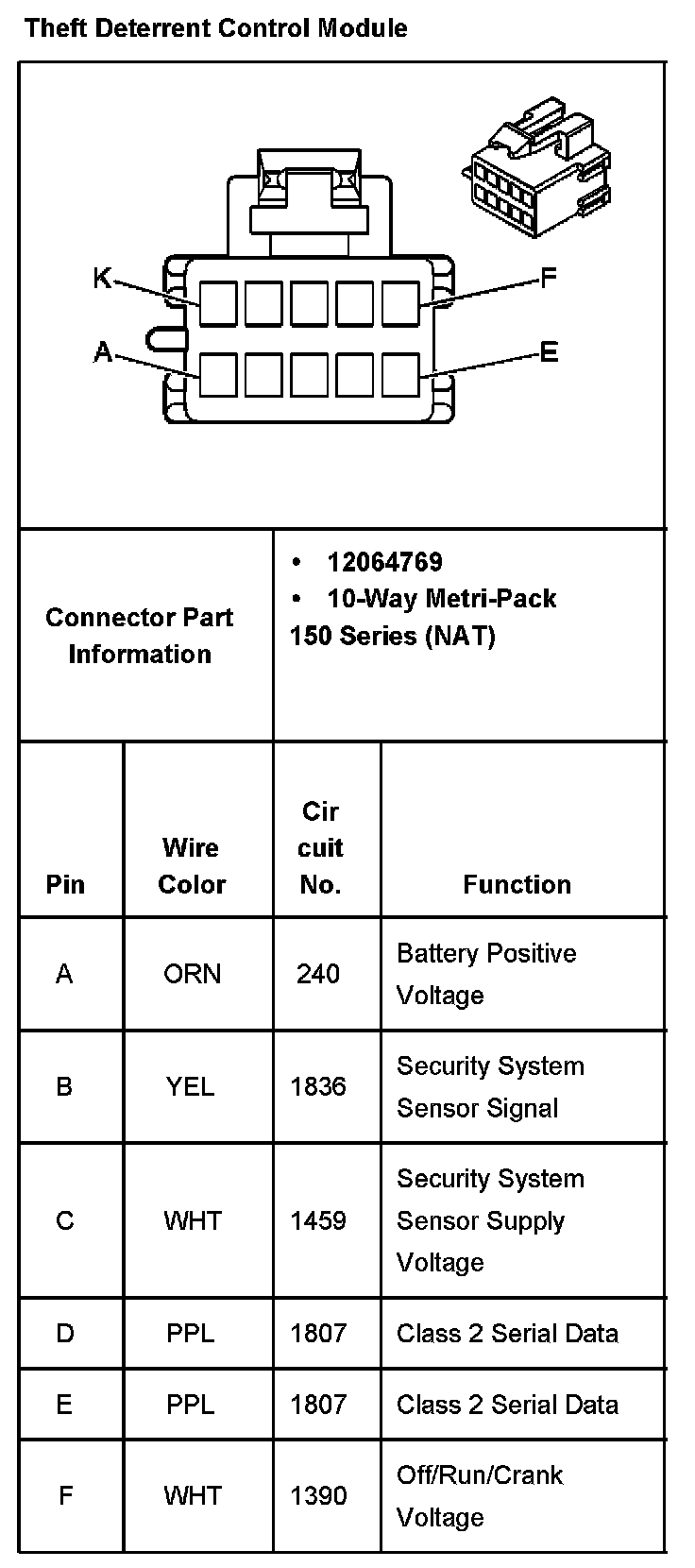 Theft Deterrent Control Module

K
F
A
E

| Connector Part Information | • 12064769 • 10-Way Metri-Pack 150 Series (NAT) |
|---|---|

| Pin | Wire Color | Cir cuit No. | Function |
|---|---|---|---|
| A | ORN | 240 | Battery Positive Voltage |
| B | YEL | 1836 | Security System Sensor Signal |
| C | WHT | 1459 | Security System Sensor Supply Voltage |
| D | PPL | 1807 | Class 2 Serial Data |
| E | PPL | 1807 | Class 2 Serial Data |
| F | WHT | 1390 | Off/Run/Crank Voltage |